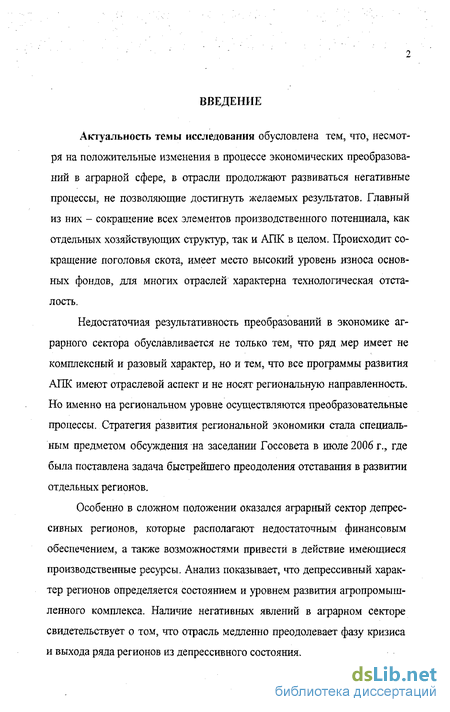 2

ВВЕДЕНИЕ

Актуальность темы исследования обусловлена тем, что, несмотря на положительные изменения в процессе экономических преобразований в аграрной сфере, в отрасли продолжают развиваться негативные процессы, не позволяющие достигнуть желаемых результатов. Главный из них – сокращение всех элементов производственного потенциала, как отдельных хозяйствующих структур, так и АПК в целом. Происходит сокращение поголовья скота, имеет место высокий уровень износа основных фондов, для многих отраслей характерна технологическая отсталость.

Недостаточная результативность преобразований в экономике аграрного сектора обуславливается не только тем, что ряд мер имеет не комплексный и разовый характер, но и тем, что все программы развития АПК имеют отраслевой аспект и не носят региональную направленность. Но именно на региональном уровне осуществляются преобразовательные процессы. Стратегия развития региональной экономики стала специальным предметом обсуждения на заседании Госсовета в июле 2006 г., где была поставлена задача быстрейшего преодоления отставания в развитии отдельных регионов.

Особенно в сложном положении оказался аграрный сектор депрессивных регионов, которые располагают недостаточным финансовым обеспечением, а также возможностями привести в действие имеющиеся производственные ресурсы. Анализ показывает, что депрессивный характер регионов определяется состоянием и уровнем развития агропромышленного комплекса. Наличие негативных явлений в аграрном секторе свидетельствует о том, что отрасль медленно преодолевает фазу кризиса и выхода ряда регионов из депрессивного состояния.

dsLib.net
библиотека диссертаций